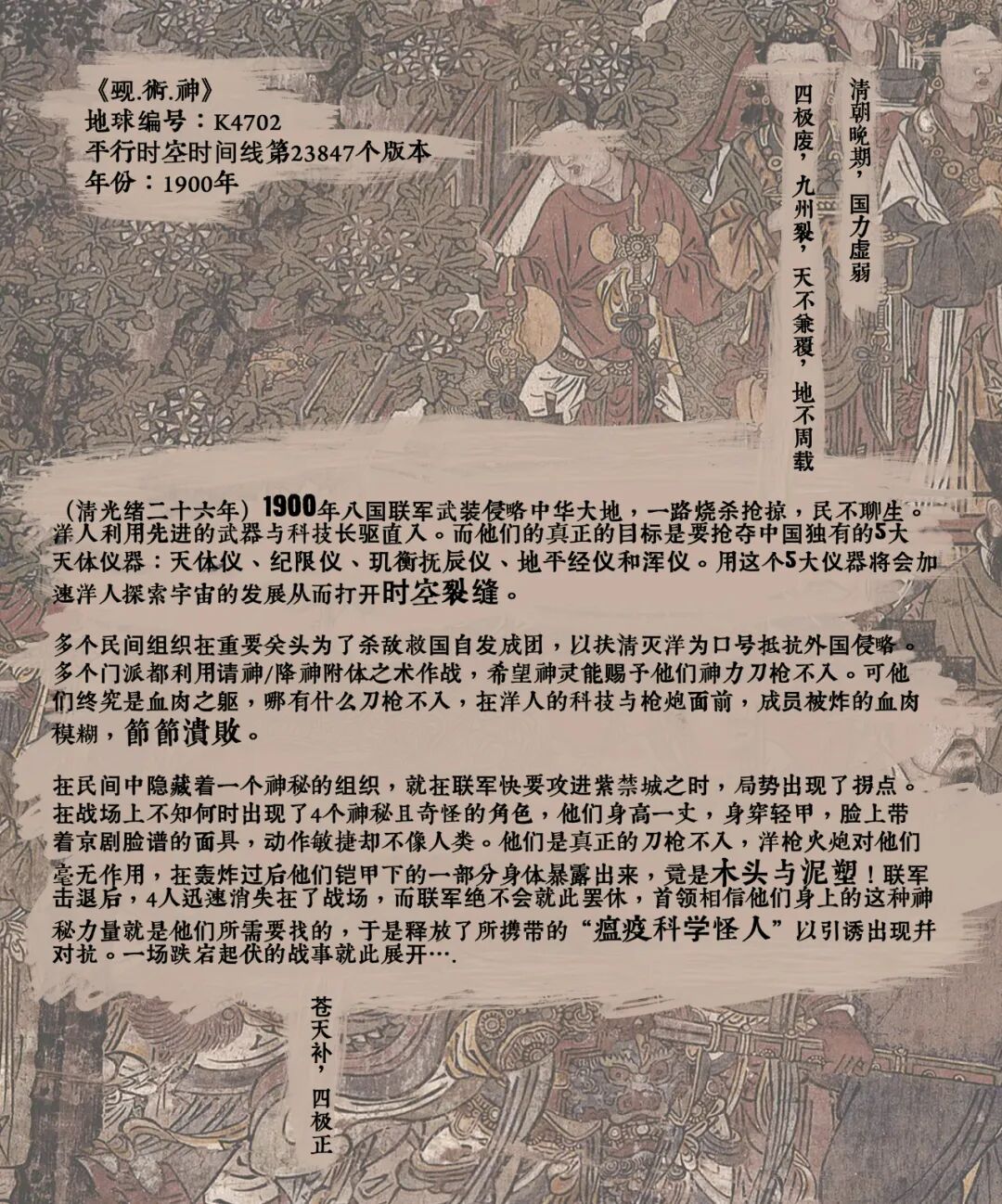 《觋.術.神》
地球编号：K4702
平行时空时间线第23847个版本
年份：1900年

清朝晚期，国力虚弱

四极废，九州裂，天不兼覆，地不周载

（清光绪二十六年）1900年八国联军武装侵略中华大地，一路烧杀抢掠，民不聊生。洋人利用先进的武器与科技长驱直入。而他们的真正的目标是要抢夺中国独有的5大天体仪器：天体仪、纪限仪、玑衡抚辰仪、地平经仪和浑仪。用这个5大仪器将会加速洋人探索宇宙的发展从而打开时空裂缝。

多个民间组织在重要关头为了杀敌救国自发成团，以扶清灭洋为口号抵抗外国侵略。多个门派都利用请神/降神附体之术作战，希望神灵能赐予他们神力刀枪不入。可他们终究是血肉之躯，哪有什么刀枪不入，在洋人的科技与枪炮面前，成员被炸的血肉模糊，節節潰敗。

在民间中隐藏着一个神秘的组织，就在联军快要攻进紫禁城之时，局势出现了拐点。在战场上不知何时出现了4个神秘且奇怪的角色，他们身高一丈，身穿轻甲，脸上带着京剧脸谱的面具，动作敏捷却不像人类。他们是真正的刀枪不入，洋枪火炮对他们毫无作用，在轰炸过后他们铠甲下的一部分身体暴露出来，竟是木头与泥塑！联军击退后，4人迅速消失在了战场，而联军绝不会就此罢休，首领相信他们身上的这种神秘力量就是他们所需要找的，于是释放了所携带的“瘟疫科学怪人”以引诱出现并对抗。一场跌宕起伏的战事就此展开….

苍天补，四极正